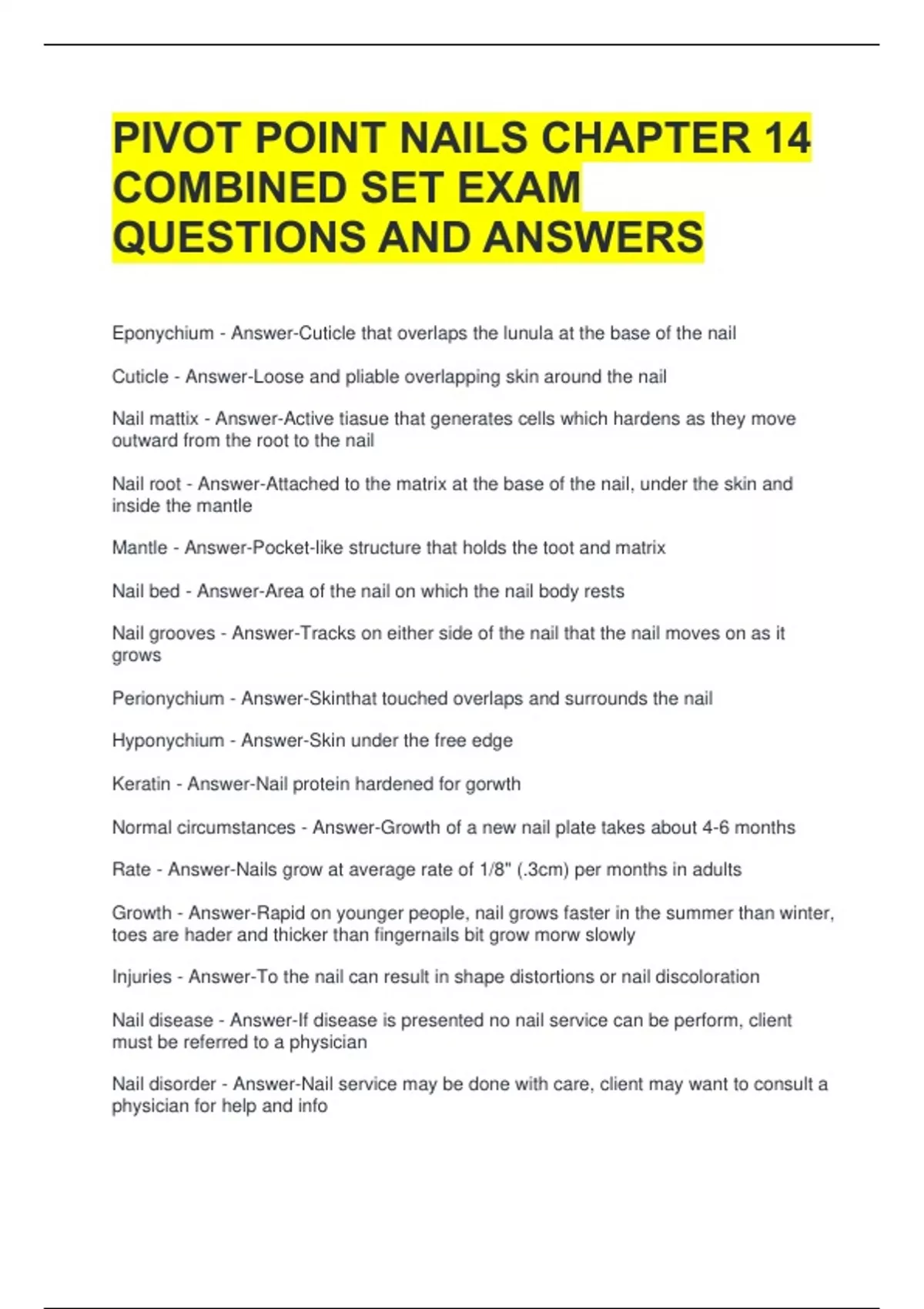 PIVOT POINT NAILS CHAPTER 14 COMBINED SET EXAM QUESTIONS AND ANSWERS

Eponychium - Answer-Cuticle that overlaps the lunula at the base of the nail

Cuticle - Answer-Loose and pliable overlapping skin around the nail

Nail mattix - Answer-Active tiasue that generates cells which hardens as they move outward from the root to the nail

Nail root - Answer-Attached to the matrix at the base of the nail, under the skin and inside the mantle

Mantle - Answer-Pocket-like structure that holds the toot and matrix

Nail bed - Answer-Area of the nail on which the nail body rests

Nail grooves - Answer-Tracks on either side of the nail that the nail moves on as it grows

Perionychium - Answer-Skinthat touched overlaps and surrounds the nail

Hyponychium - Answer-Skin under the free edge

Keratin - Answer-Nail protein hardened for gorwth

Normal circumstances - Answer-Growth of a new nail plate takes about 4-6 months

Rate - Answer-Nails grow at average rate of 1/8" (.3cm) per months in adults

Growth - Answer-Rapid on younger people, nail grows faster in the summer than winter, toes are hader and thicker than fingernails bit grow morw slowly

Injuries - Answer-To the nail can result in shape distortions or nail discoloration

Nail disease - Answer-If disease is presented no nail service can be perform, client must be referred to a physician

Nail disorder - Answer-Nail service may be done with care, client may want to consult a physician for help and info